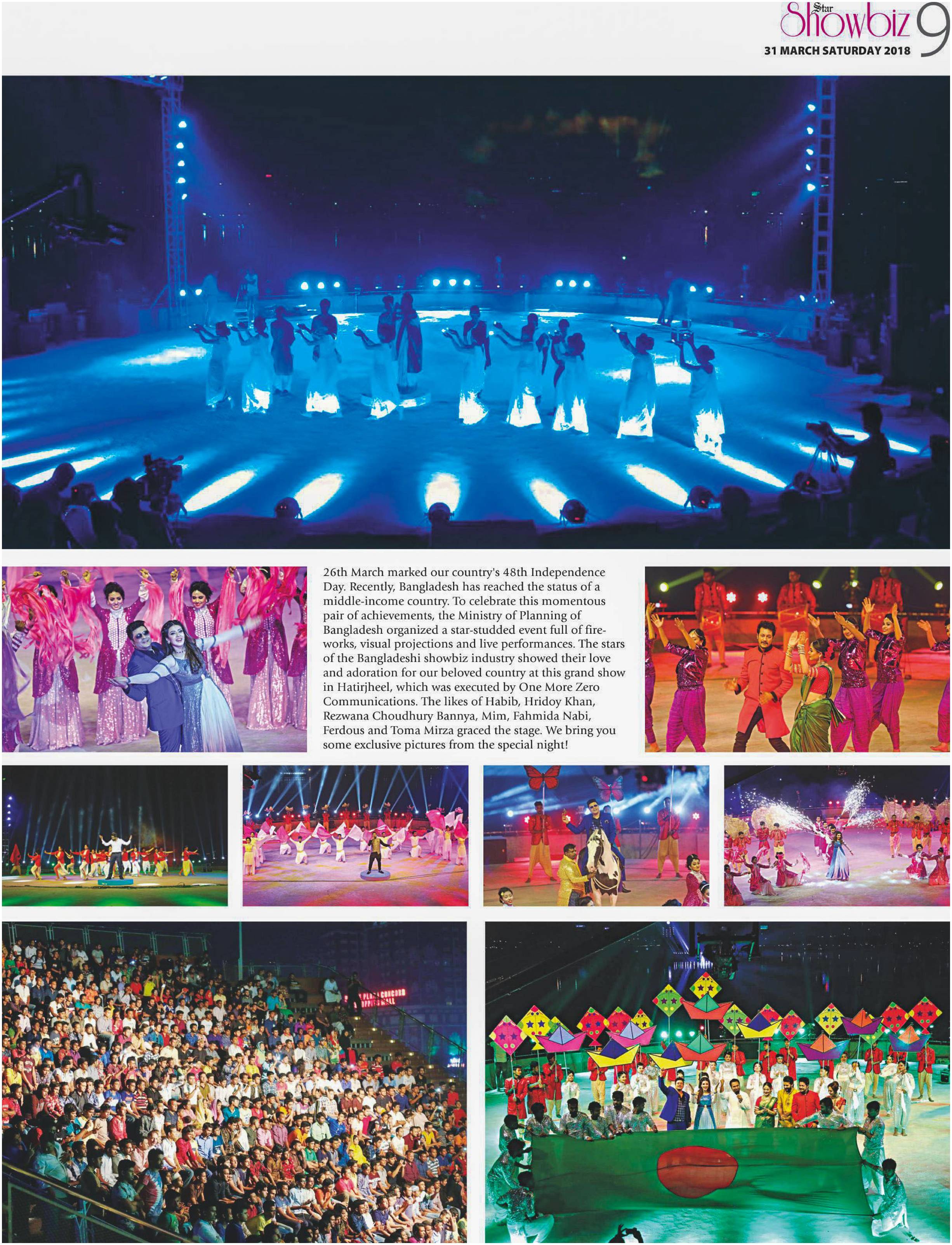 Star Showbiz 9
31 MARCH SATURDAY 2018

26th March marked our country's 48th Independence Day. Recently, Bangladesh has reached the status of a middle-income country. To celebrate this momentous pair of achievements, the Ministry of Planning of Bangladesh organized a star-studded event full of fireworks, visual projections and live performances. The stars of the Bangladeshi showbiz industry showed their love and adoration for our beloved country at this grand show in Hatirjheel, which was executed by One More Zero Communications. The likes of Habib, Hridoy Khan, Rezwana Choudhury Bannya, Mim, Fahmida Nabi, Ferdous and Toma Mirza graced the stage. We bring you some exclusive pictures from the special night!